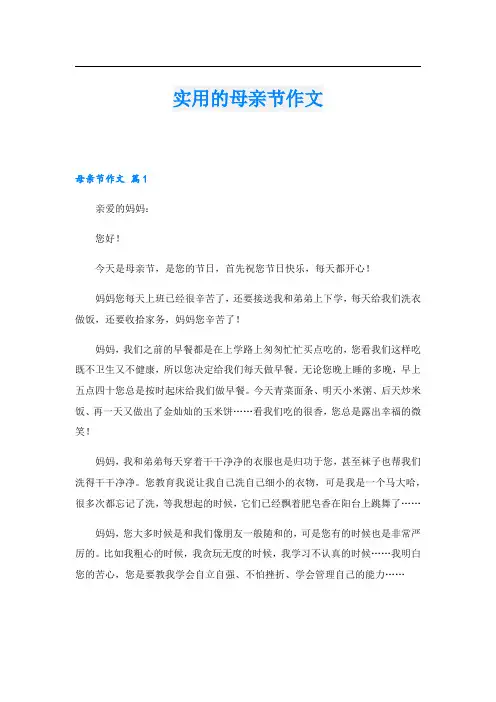 实用的母亲节作文

母亲节作文 篇1

亲爱的妈妈：

您好！

今天是母亲节，是您的节日，首先祝您节日快乐，每天都开心！

妈妈您每天上班已经很辛苦了，还要接送我和弟弟上下学，每天给我们洗衣做饭，还要收拾家务，妈妈您辛苦了！

妈妈，我们之前的早餐都是在上学路上匆匆忙忙买点吃的，您看我们这样吃既不卫生又不健康，所以您决定给我们每天做早餐。无论您晚上睡的多晚，早上五点四十您总是按时起床给我们做早餐。今天青菜面条、明天小米粥、后天炒米饭、再一天又做出了金灿灿的玉米饼……看我们吃的很香，您总是露出幸福的微笑！

妈妈，我和弟弟每天穿着干干净净的衣服也是归功于您，甚至袜子也帮我们洗得干干净净。您教育我说让我自己洗自己细小的衣物，可是我是一个马大哈，很多次都忘记了洗，等我想起的时候，它们已经飘着肥皂香在阳台上跳舞了……

妈妈，您大多时候是和我们像朋友一般随和的，可是您有的时候也是非常严厉的。比如我粗心的时候，我贪玩无度的时候，我学习不认真的时候……我明白您的苦心，您是要教我学会自立自强、不怕挫折、学会管理自己的能力……